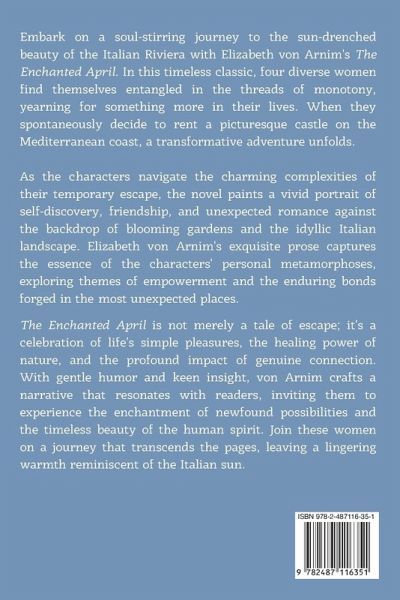 Embark on a soul-stirring journey to the sun-drenched beauty of the Italian Riviera with Elizabeth von Arnim's The Enchanted April. In this timeless classic, four diverse women find themselves entangled in the threads of monotony, yearning for something more in their lives. When they spontaneously decide to rent a picturesque castle on the Mediterranean coast, a transformative adventure unfolds.

As the characters navigate the charming complexities of their temporary escape, the novel paints a vivid portrait of self-discovery, friendship, and unexpected romance against the backdrop of blooming gardens and the idyllic Italian landscape. Elizabeth von Arnim's exquisite prose captures the essence of the characters' personal metamorphoses, exploring themes of empowerment and the enduring bonds forged in the most unexpected places.

The Enchanted April is not merely a tale of escape; it's a celebration of life's simple pleasures, the healing power of nature, and the profound impact of genuine connection. With gentle humor and keen insight, von Arnim crafts a narrative that resonates with readers, inviting them to experience the enchantment of newfound possibilities and the timeless beauty of the human spirit. Join these women on a journey that transcends the pages, leaving a lingering warmth reminiscent of the Italian sun.

ISBN 978-2-487116-35-1

9 782487 116351